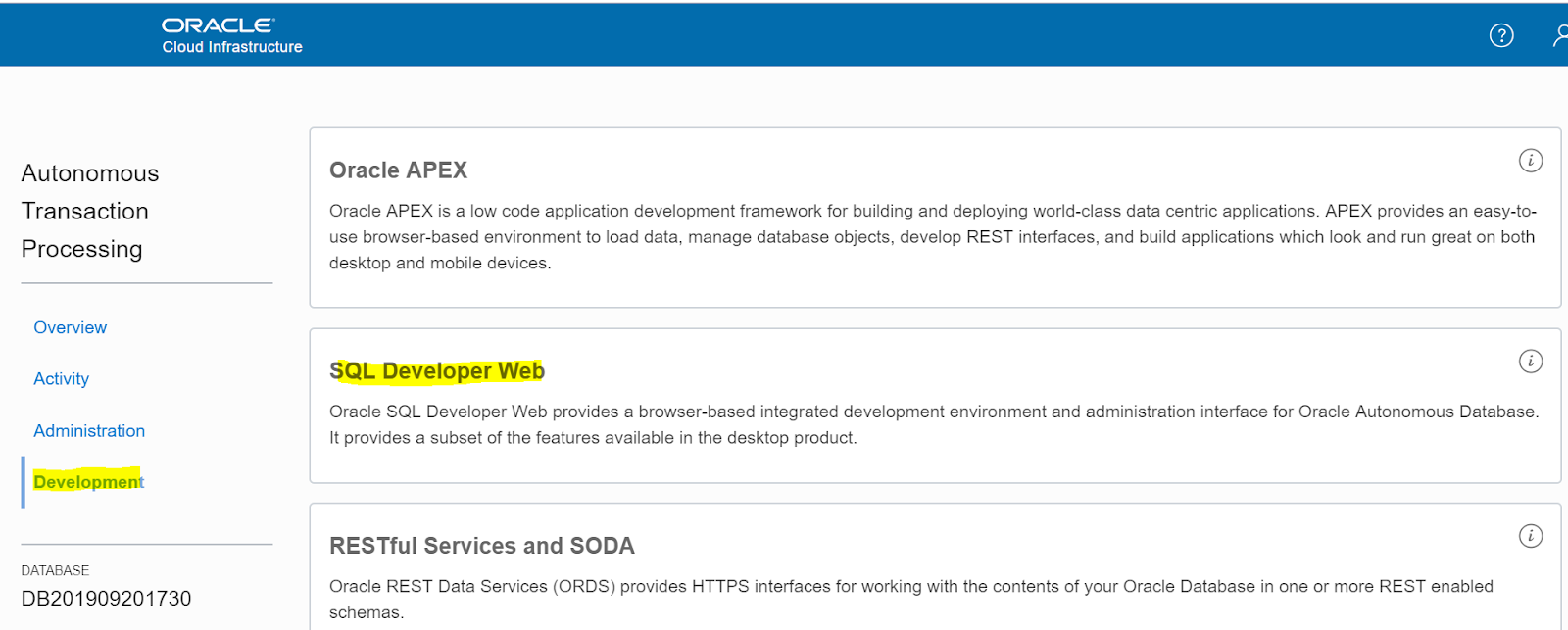 ORACLE
Cloud Infrastructure

Autonomous Transaction Processing

Overview

Activity

Administration

Development

DATABASE
DB201909201730

Oracle APEX

Oracle APEX is a low code application development framework for building and deploying world-class data centric applications. APEX provides an easy-to-use browser-based environment to load data, manage database objects, develop REST interfaces, and build applications which look and run great on both desktop and mobile devices.

SQL Developer Web

Oracle SQL Developer Web provides a browser-based integrated development environment and administration interface for Oracle Autonomous Database. It provides a subset of the features available in the desktop product.

RESTful Services and SODA

Oracle REST Data Services (ORDS) provides HTTPS interfaces for working with the contents of your Oracle Database in one or more REST enabled schemas.